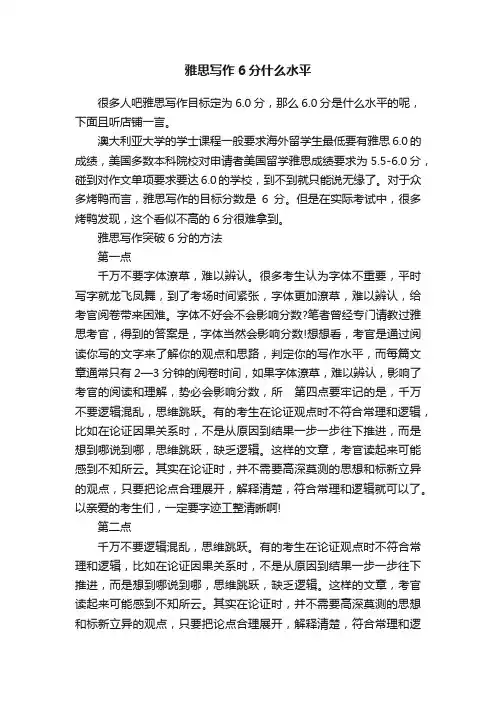 雅思写作 6 分什么水平

很多人吧雅思写作目标定为 6.0 分，那么 6.0 分是什么水平的呢，下面且听店铺一言。

澳大利亚大学的学士课程一般要求海外留学生最低要有雅思 6.0 的成绩，美国多数本科院校对申请者美国留学雅思成绩要求为 5.5-6.0 分，碰到对作文单项要求要达 6.0 的学校，到不到就只能说无缘了。对于众多烤鸭而言，雅思写作的目标分数是 6 分。但是在实际考试中，很多烤鸭发现，这个看似不高的 6 分很难拿到。

雅思写作突破 6 分的方法

第一点

千万不要字体潦草，难以辨认。很多考生认为字体不重要，平时写字就龙飞凤舞，到了考场时间紧张，字体更加潦草，难以辨认，给考官阅卷带来困难。字体不好会不会影响分数?笔者曾经专门请教过雅思考官，得到的答案是，字体当然会影响分数!想想看，考官是通过阅读你写的文字来了解你的观点和思路，判定你的写作水平，而每篇文章通常只有 2—3 分钟的阅卷时间，如果字体潦草，难以辨认，影响了考官的阅读和理解，势必会影响分数，所　第四点要牢记的是，千万不要逻辑混乱，思维跳跃。有的考生在论证观点时不符合常理和逻辑，比如在论证因果关系时，不是从原因到结果一步一步往下推进，而是想到哪说到哪，思维跳跃，缺乏逻辑。这样的文章，考官读起来可能感到不知所云。其实在论证时，并不需要高深莫测的思想和标新立异的观点，只要把论点合理展开，解释清楚，符合常理和逻辑就可以了。以亲爱的考生们，一定要字迹工整清晰啊!

第二点

千万不要逻辑混乱，思维跳跃。有的考生在论证观点时不符合常理和逻辑，比如在论证因果关系时，不是从原因到结果一步一步往下推进，而是想到哪说到哪，思维跳跃，缺乏逻辑。这样的文章，考官读起来可能感到不知所云。其实在论证时，并不需要高深莫测的思想和标新立异的观点，只要把论点合理展开，解释清楚，符合常理和逻